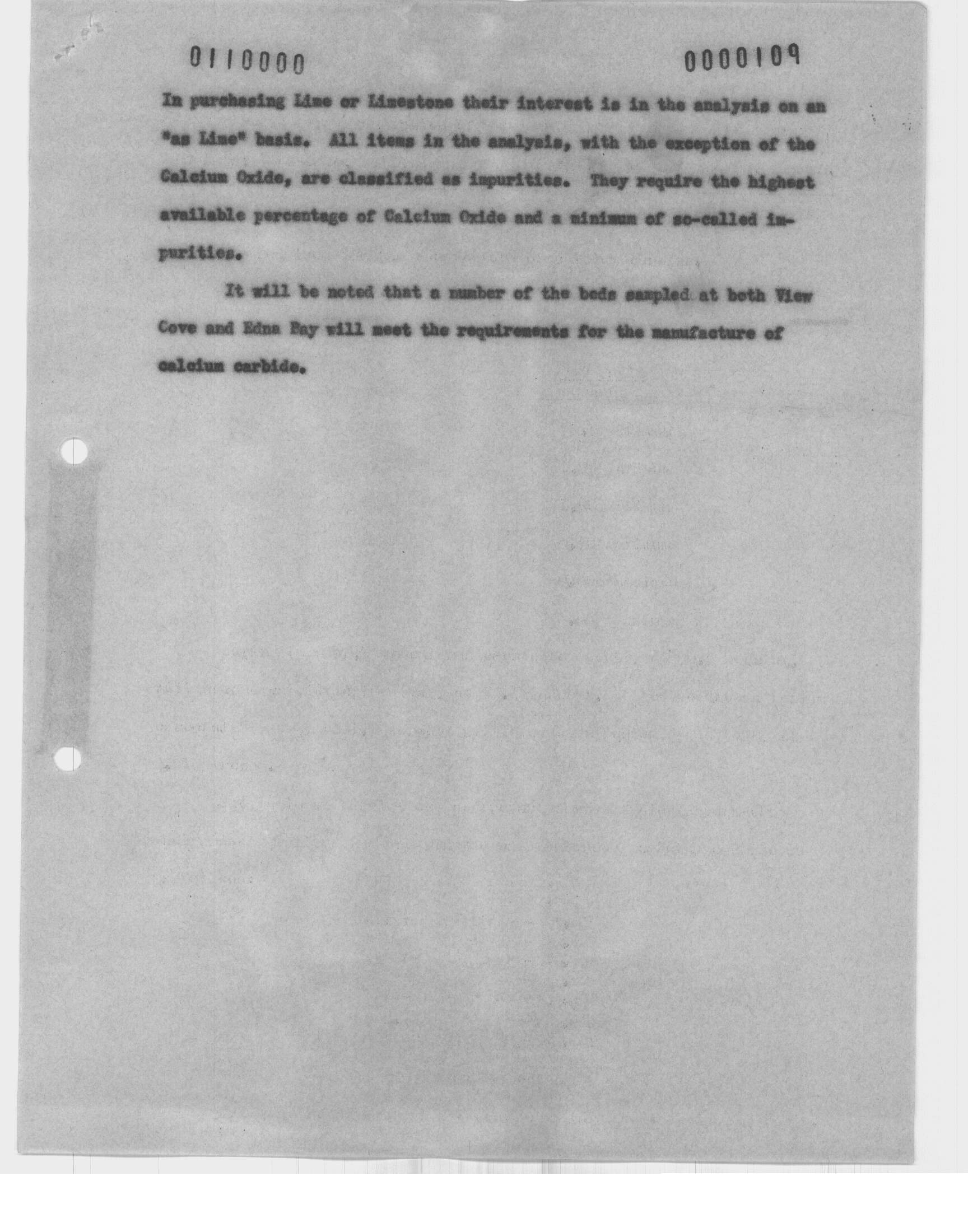 0110000

0000109

In purchasing Lime or Limestone their interest is in the analysis on an "as Lime" basis. All items in the analysis, with the exception of the Calcium Oxide, are classified as impurities. They require the highest available percentage of Calcium Oxide and a minimum of so-called impurities.

It will be noted that a number of the beds sampled at both View Cove and Edna Bay will meet the requirements for the manufacture of calcium carbide.